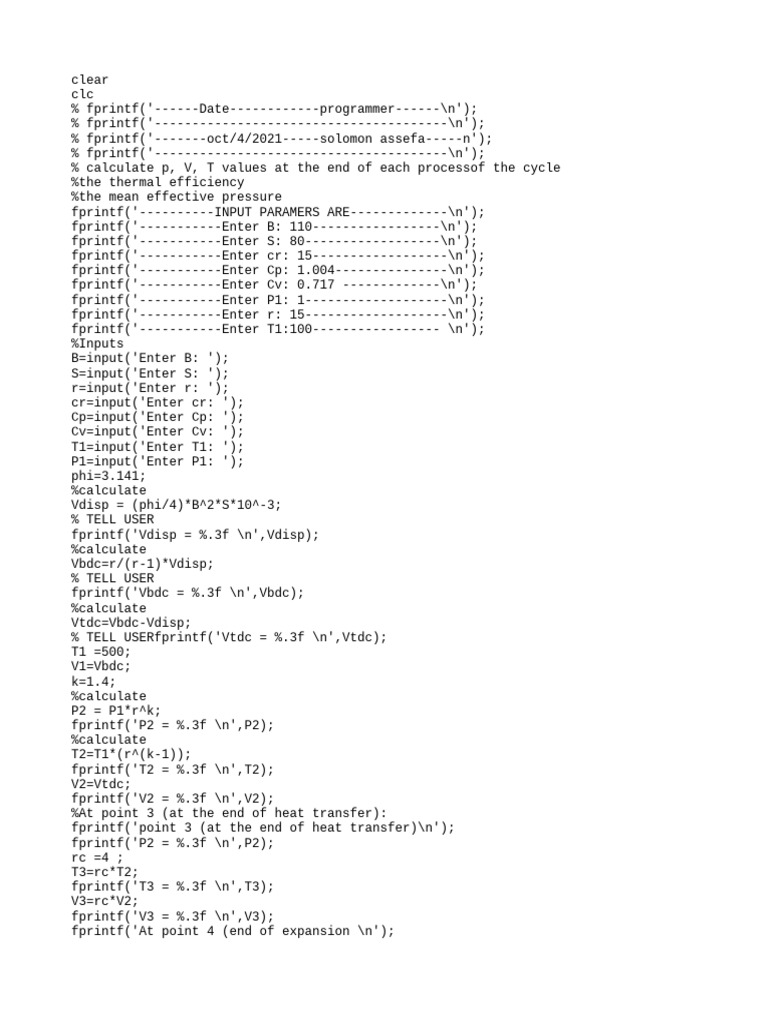 clear
clc
% fprintf('------Date------------programmer------\n');
% fprintf('---------------------------------------\n');
% fprintf('-------oct/4/2021-----solomon assefa-----n');
% fprintf('---------------------------------------\n');
% calculate p, V, T values at the end of each processof the cycle
%the thermal efficiency
%the mean effective pressure
fprintf('----------INPUT PARAMERS ARE-------------\n');
fprintf('-----------Enter B: 110-----------------\n');
fprintf('-----------Enter S: 80------------------\n');
fprintf('-----------Enter cr: 15------------------\n');
fprintf('-----------Enter Cp: 1.004---------------\n');
fprintf('-----------Enter Cv: 0.717 -------------\n');
fprintf('-----------Enter P1: 1-------------------\n');
fprintf('-----------Enter r: 15-------------------\n');
fprintf('-----------Enter T1:100----------------- \n');
%Inputs
B=input('Enter B: ');
S=input('Enter S: ');
r=input('Enter r: ');
cr=input('Enter cr: ');
Cp=input('Enter Cp: ');
Cv=input('Enter Cv: ');
T1=input('Enter T1: ');
P1=input('Enter P1: ');
phi=3.141;
%calculate
Vdisp = (phi/4)*B^2*S*10^-3;
% TELL USER
fprintf('Vdisp = %.3f \n',Vdisp);
%calculate
Vbdc=r/(r-1)*Vdisp;
% TELL USER
fprintf('Vbdc = %.3f \n',Vbdc);
%calculate
Vtdc=Vbdc-Vdisp;
% TELL USERfprintf('Vtdc = %.3f \n',Vtdc);
T1 =500;
V1=Vbdc;
k=1.4;
%calculate
P2 = P1*r^k;
fprintf('P2 = %.3f \n',P2);
%calculate
T2=T1*(r^(k-1));
fprintf('T2 = %.3f \n',T2);
V2=Vtdc;
fprintf('V2 = %.3f \n',V2);
%At point 3 (at the end of heat transfer):
fprintf('point 3 (at the end of heat transfer)\n');
fprintf('P2 = %.3f \n',P2);
rc =4 ;
T3=rc*T2;
fprintf('T3 = %.3f \n',T3);
V3=rc*V2;
fprintf('V3 = %.3f \n',V3);
fprintf('At point 4 (end of expansion \n');